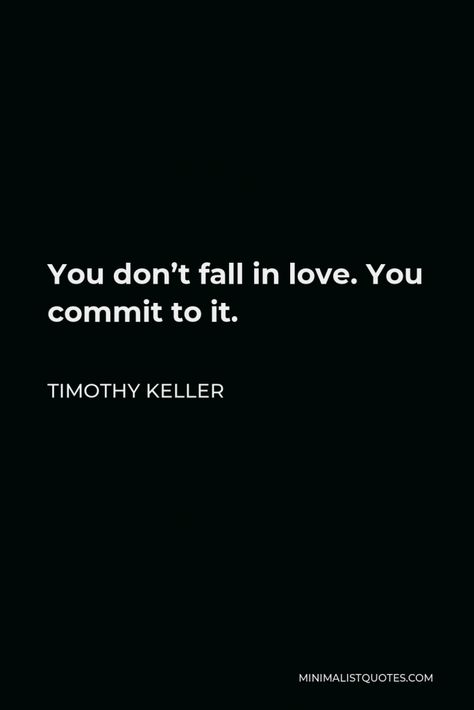 You don’t fall in love. You commit to it.

TIMOTHY KELLER

MINIMALISTQUOTES.COM